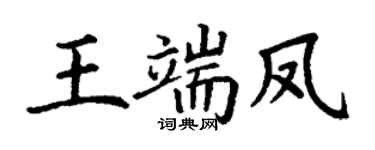 王端凤
词典网